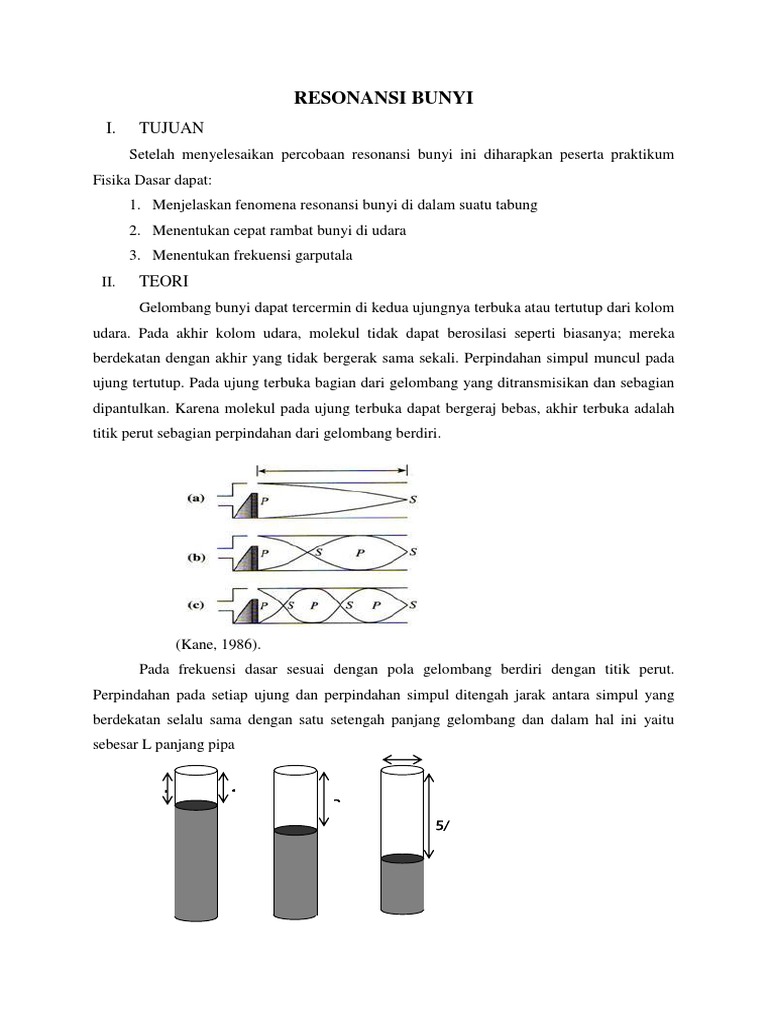 RESONANSI BUNYI

I. TUJUAN

Setelah menyelesaikan percobaan resonansi bunyi ini diharapkan peserta praktikum Fisika Dasar dapat:

1. Menjelaskan fenomena resonansi bunyi di dalam suatu tabung
2. Menentukan cepat rambat bunyi di udara
3. Menentukan frekuensi garputala

II. TEORI

Gelombang bunyi dapat tercermin di kedua ujungnya terbuka atau tertutup dari kolom udara. Pada akhir kolom udara, molekul tidak dapat berosilasi seperti biasanya; mereka berdekatan dengan akhir yang tidak bergerak sama sekali. Perpindahan simpul muncul pada ujung tertutup. Pada ujung terbuka bagian dari gelombang yang ditransmisikan dan sebagian dipantulkan. Karena molekul pada ujung terbuka dapat bergeraj bebas, akhir terbuka adalah titik perut sebagian perpindahan dari gelombang berdiri.

(a) P S
(b) P S P S
(c) P S P S P S

(Kane, 1986).

Pada frekuensi dasar sesuai dengan pola gelombang berdiri dengan titik perut. Perpindahan pada setiap ujung dan perpindahan simpul ditengah jarak antara simpul yang berdekatan selalu sama dengan satu setengah panjang gelombang dan dalam hal ini yaitu sebesar L panjang pipa

5/